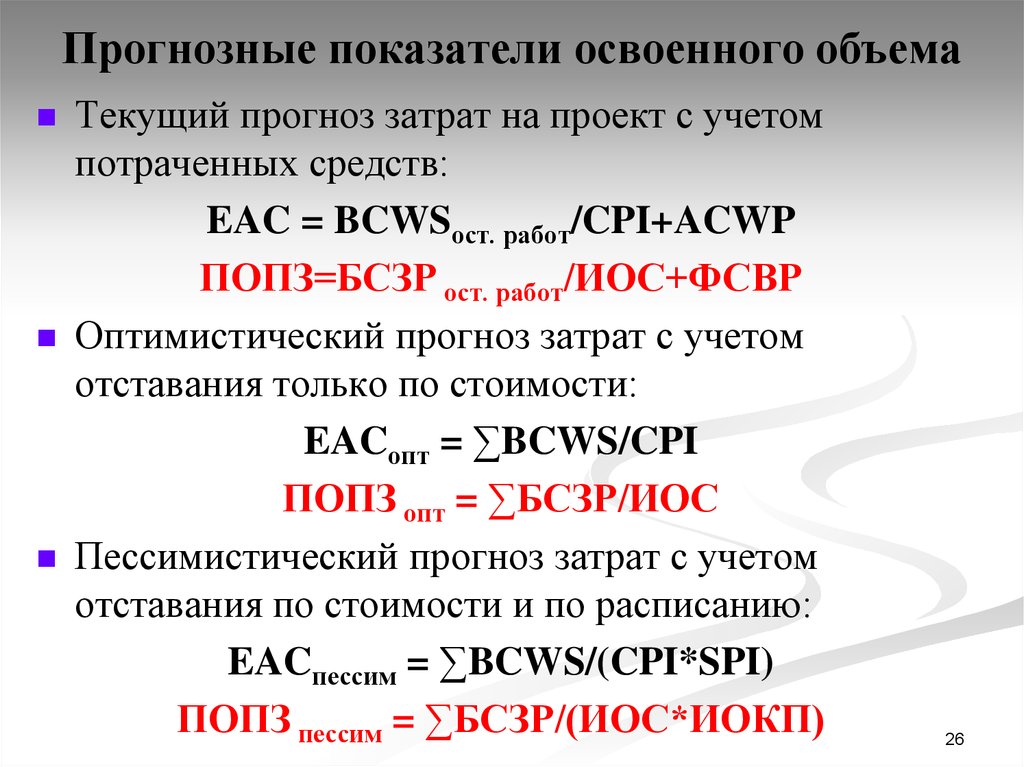 Прогнозные показатели освоенного объема

Текущий прогноз затрат на проект с учетом потраченных средств:

$EAC = BCWS_{ост.\ работ}/CPI+ACWP$

$ПОПЗ=БСЗР_{ост.\ работ}/ИОС+ФСВР$

Оптимистический прогноз затрат с учетом отставания только по стоимости:

$EAC_{опт} = \sum BCWS/CPI$

$ПОПЗ_{опт} = \sum БСЗР/ИОС$

Пессимистический прогноз затрат с учетом отставания по стоимости и по расписанию:

$EAC_{пессим} = \sum BCWS/(CPI*SPI)$

$ПОПЗ_{пессим} = \sum БСЗР/(ИОС*ИОКП)$

26